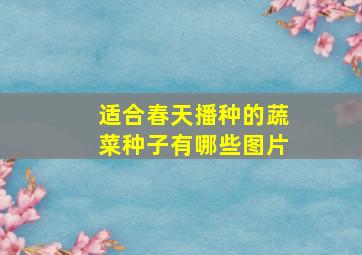 适合春天播种的蔬菜种子有哪些图片